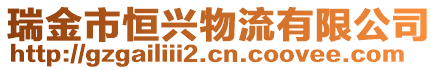 瑞金市恒兴物流有限公司
http://gzgailiii2.cn.coovee.com